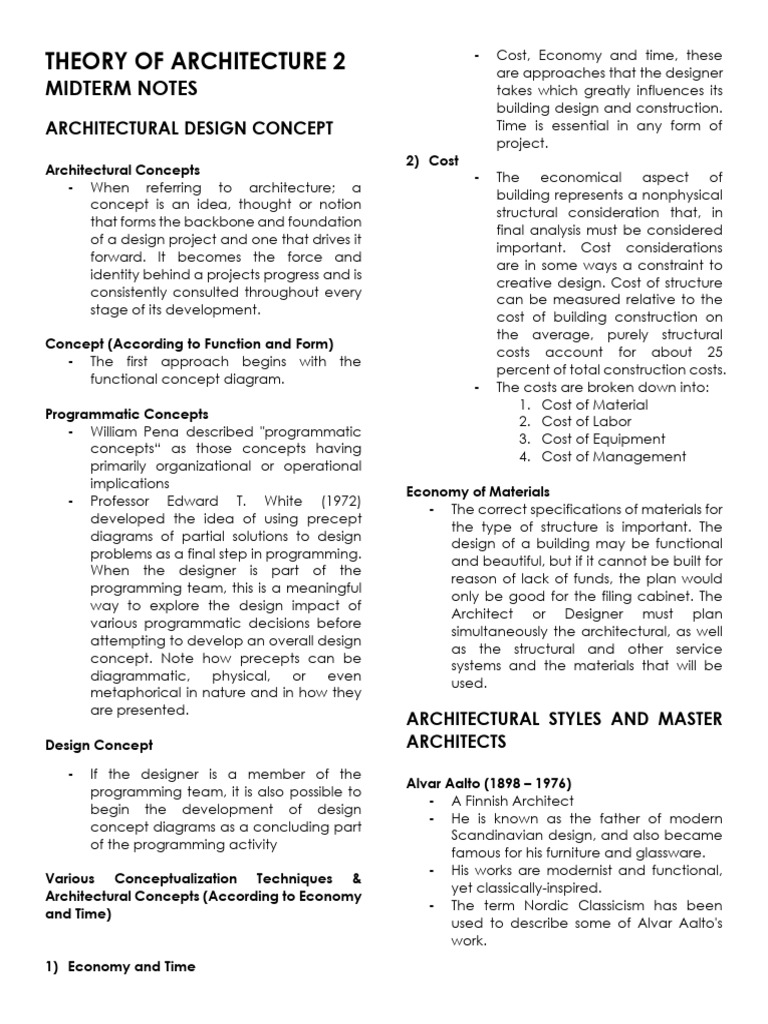 THEORY OF ARCHITECTURE 2
MIDTERM NOTES

ARCHITECTURAL DESIGN CONCEPT

Architectural Concepts
- When referring to architecture; a concept is an idea, thought or notion that forms the backbone and foundation of a design project and one that drives it forward. It becomes the force and identity behind a projects progress and is consistently consulted throughout every stage of its development.

Concept (According to Function and Form)
- The first approach begins with the functional concept diagram.

Programmatic Concepts
- William Pena described "programmatic concepts" as those concepts having primarily organizational or operational implications
- Professor Edward T. White (1972) developed the idea of using precept diagrams of partial solutions to design problems as a final step in programming. When the designer is part of the programming team, this is a meaningful way to explore the design impact of various programmatic decisions before attempting to develop an overall design concept. Note how precepts can be diagrammatic, physical, or even metaphorical in nature and in how they are presented.

Design Concept
- If the designer is a member of the programming team, it is also possible to begin the development of design concept diagrams as a concluding part of the programming activity

Various Conceptualization Techniques & Architectural Concepts (According to Economy and Time)

1) Economy and Time
- Cost, Economy and time, these are approaches that the designer takes which greatly influences its building design and construction. Time is essential in any form of project.

2) Cost
- The economical aspect of building represents a nonphysical structural consideration that, in final analysis must be considered important. Cost considerations are in some ways a constraint to creative design. Cost of structure can be measured relative to the cost of building construction on the average, purely structural costs account for about 25 percent of total construction costs.
- The costs are broken down into:
1. Cost of Material
2. Cost of Labor
3. Cost of Equipment
4. Cost of Management

Economy of Materials
- The correct specifications of materials for the type of structure is important. The design of a building may be functional and beautiful, but if it cannot be built for reason of lack of funds, the plan would only be good for the filing cabinet. The Architect or Designer must plan simultaneously the architectural, as well as the structural and other service systems and the materials that will be used.

ARCHITECTURAL STYLES AND MASTER ARCHITECTS

Alvar Aalto (1898 – 1976)
- A Finnish Architect
- He is known as the father of modern Scandinavian design, and also became famous for his furniture and glassware.
- His works are modernist and functional, yet classically-inspired.
- The term Nordic Classicism has been used to describe some of Alvar Aalto's work.